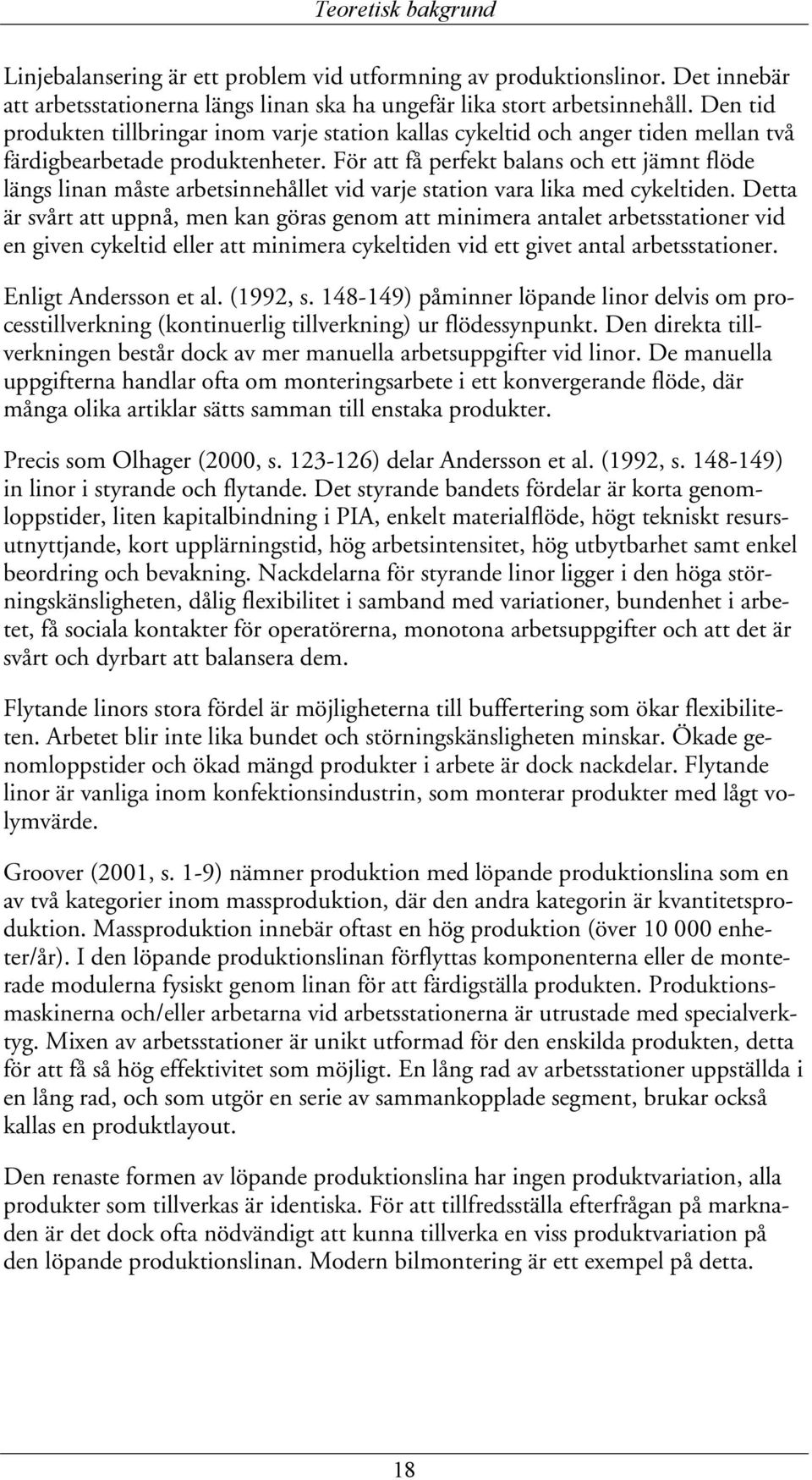 Teoretisk bakgrund

Linjebalansering är ett problem vid utformning av produktionslinor. Det innebär att arbetsstationerna längs linan ska ha ungefär lika stort arbetsinnehåll. Den tid produkten tillbringar inom varje station kallas cykeltid och anger tiden mellan två färdigbearbetade produktenheter. För att få perfekt balans och ett jämnt flöde längs linan måste arbetsinnehållet vid varje station vara lika med cykeltiden. Detta är svårt att uppnå, men kan göras genom att minimera antalet arbetsstationer vid en given cykeltid eller att minimera cykeltiden vid ett givet antal arbetsstationer.

Enligt Andersson et al. (1992, s. 148-149) påminner löpande linor delvis om processtillverkning (kontinuerlig tillverkning) ur flödessynpunkt. Den direkta tillverkningen består dock av mer manuella arbetsuppgifter vid linor. De manuella uppgifterna handlar ofta om monteringsarbete i ett konvergerande flöde, där många olika artiklar sätts samman till enstaka produkter.

Precis som Olhager (2000, s. 123-126) delar Andersson et al. (1992, s. 148-149) in linor i styrande och flytande. Det styrande bandets fördelar är korta genomloppstider, liten kapitalbindning i PIA, enkelt materialflöde, högt tekniskt resursutnyttjande, kort upplärningstid, hög arbetsintensitet, hög utbytbarhet samt enkel beordring och bevakning. Nackdelarna för styrande linor ligger i den höga störningskänsligheten, dålig flexibilitet i samband med variationer, bundenhet i arbetet, få sociala kontakter för operatörerna, monotona arbetsuppgifter och att det är svårt och dyrbart att balansera dem.

Flytande linors stora fördel är möjligheterna till buffertering som ökar flexibiliteten. Arbetet blir inte lika bundet och störningskänsligheten minskar. Ökade genomloppstider och ökad mängd produkter i arbete är dock nackdelar. Flytande linor är vanliga inom konfektionsindustrin, som monterar produkter med lågt volymvärde.

Groover (2001, s. 1-9) nämner produktion med löpande produktionslina som en av två kategorier inom massproduktion, där den andra kategorin är kvantitetsproduktion. Massproduktion innebär oftast en hög produktion (över 10 000 enheter/år). I den löpande produktionslinan förflyttas komponenterna eller de monterade modulerna fysiskt genom linan för att färdigställa produkten. Produktionsmaskinerna och/eller arbetarna vid arbetsstationerna är utrustade med specialverktyg. Mixen av arbetsstationer är unikt utformad för den enskilda produkten, detta för att få så hög effektivitet som möjligt. En lång rad av arbetsstationer uppställda i en lång rad, och som utgör en serie av sammankopplade segment, brukar också kallas en produktlayout.

Den renaste formen av löpande produktionslina har ingen produktvariation, alla produkter som tillverkas är identiska. För att tillfredsställa efterfrågan på marknaden är det dock ofta nödvändigt att kunna tillverka en viss produktvariation på den löpande produktionslinan. Modern bilmontering är ett exempel på detta.

18